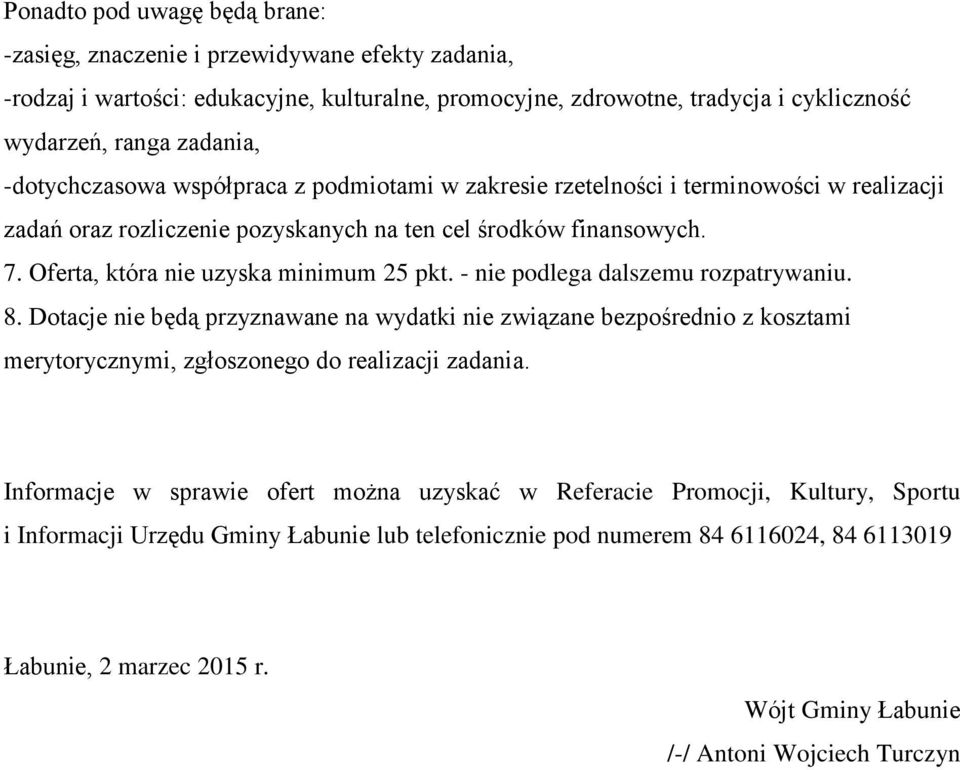 Ponadto pod uwagę będą brane:
-zasięg, znaczenie i przewidywane efekty zadania,
-rodzaj i wartości: edukacyjne, kulturalne, promocyjne, zdrowotne, tradycja i cykliczność wydarzeń, ranga zadania,
-dotychczasowa współpraca z podmiotami w zakresie rzetelności i terminowości w realizacji zadań oraz rozliczenie pozyskanych na ten cel środków finansowych.
7. Oferta, która nie uzyska minimum 25 pkt. - nie podlega dalszemu rozpatrywaniu.
8. Dotacje nie będą przyznawane na wydatki nie związane bezpośrednio z kosztami merytorycznymi, zgłoszonego do realizacji zadania.

Informacje w sprawie ofert można uzyskać w Referacie Promocji, Kultury, Sportu i Informacji Urzędu Gminy Łabunie lub telefonicznie pod numerem 84 6116024, 84 6113019

Łabunie, 2 marzec 2015 r.

Wójt Gminy Łabunie
/-/ Antoni Wojciech Turczyn